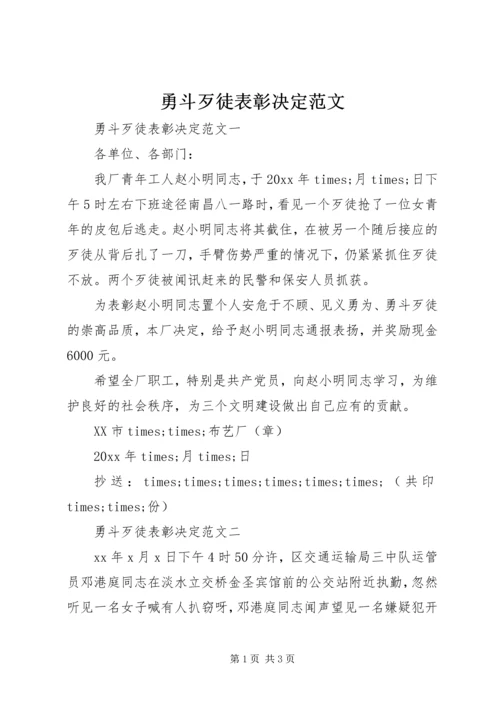 勇斗歹徒表彰决定范文

勇斗歹徒表彰决定范文一

各单位、各部门：

我厂青年工人赵小明同志，于20xx年times;月times;日下午5时左右下班途径南昌八一路时，看见一个歹徒抢了一位女青年的皮包后逃走。赵小明同志将其截住，在被另一个随后接应的歹徒从背后扎了一刀，手臂伤势严重的情况下，仍紧紧抓住歹徒不放。两个歹徒被闻讯赶来的民警和保安人员抓获。

为表彰赵小明同志置个人安危于不顾、见义勇为、勇斗歹徒的崇高品质，本厂决定，给予赵小明同志通报表扬，并奖励现金6000元。

希望全厂职工，特别是共产党员，向赵小明同志学习，为维护良好的社会秩序，为三个文明建设做出自己应有的贡献。

XX市times;times;布艺厂（章）

20xx年times;月times;日

抄送：times;times;times;times;times;times;（共印times;times;份）

勇斗歹徒表彰决定范文二

xx年x月x日下午4时50分许，区交通运输局三中队运管员邓港庭同志在淡水立交桥金圣宾馆前的公交站附近执勤，忽然听见一名女子喊有人扒窃呀，邓港庭同志闻声望见一名嫌疑犯开

第1页 共3页